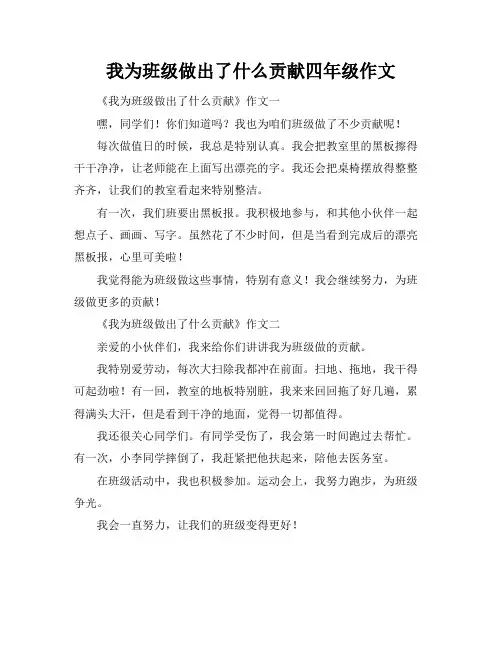 我为班级做出了什么贡献四年级作文

《我为班级做出了什么贡献》作文一

嘿，同学们！你们知道吗？我也为咱们班级做了不少贡献呢！

每次做值日的时候，我总是特别认真。我会把教室里的黑板擦得干干净净，让老师能在上面写出漂亮的字。我还会把桌椅摆放得整整齐齐，让我们的教室看起来特别整洁。

有一次，我们班要出黑板报。我积极地参与，和其他小伙伴一起想点子、画画、写字。虽然花了不少时间，但是当看到完成后的漂亮黑板报，心里可美啦！

我觉得能为班级做这些事情，特别有意义！我会继续努力，为班级做更多的贡献！

《我为班级做出了什么贡献》作文二

亲爱的小伙伴们，我来给你们讲讲我为班级做的贡献。

我特别爱劳动，每次大扫除我都冲在前面。扫地、拖地，我干得可起劲啦！有一回，教室的地板特别脏，我来来回回拖了好几遍，累得满头大汗，但是看到干净的地面，觉得一切都值得。

我还很关心同学们。有同学受伤了，我会第一时间跑过去帮忙。有一次，小李同学摔倒了，我赶紧把他扶起来，陪他去医务室。

在班级活动中，我也积极参加。运动会上，我努力跑步，为班级争光。

我会一直努力，让我们的班级变得更好！